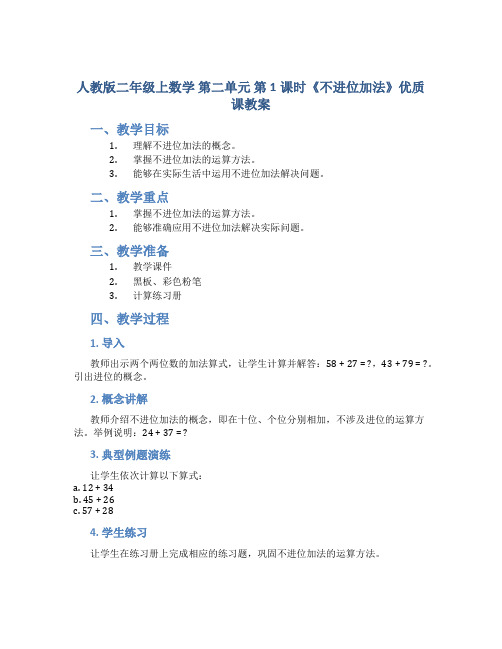 人教版二年级上数学 第二单元 第 1 课时《不进位加法》优质课教案

一、教学目标

1. 理解不进位加法的概念。
2. 掌握不进位加法的运算方法。
3. 能够在实际生活中运用不进位加法解决问题。

二、教学重点

1. 掌握不进位加法的运算方法。
2. 能够准确应用不进位加法解决实际问题。

三、教学准备

1. 教学课件
2. 黑板、彩色粉笔
3. 计算练习册

四、教学过程

1. 导入

教师出示两个两位数的加法算式，让学生计算并解答：$58 + 27 = ?$，$43 + 79 = ?$。引出进位的概念。

2. 概念讲解

教师介绍不进位加法的概念，即在十位、个位分别相加，不涉及进位的运算方法。举例说明：$24 + 37 = ?$

3. 典型例题演练

让学生依次计算以下算式：
a. $12 + 34$
b. $45 + 26$
c. $57 + 28$

4. 学生练习

让学生在练习册上完成相应的练习题，巩固不进位加法的运算方法。